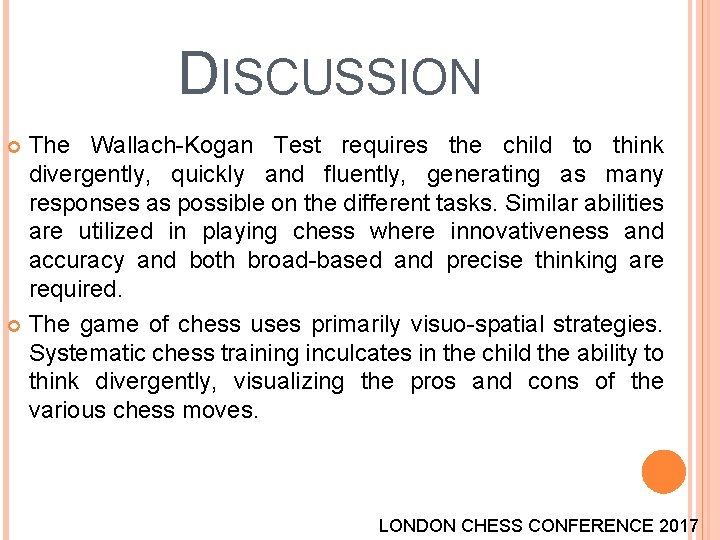 DISCUSSION

The Wallach-Kogan Test requires the child to think divergently, quickly and fluently, generating as many responses as possible on the different tasks. Similar abilities are utilized in playing chess where innovativeness and accuracy and both broad-based and precise thinking are required.

The game of chess uses primarily visuo-spatial strategies. Systematic chess training inculcates in the child the ability to think divergently, visualizing the pros and cons of the various chess moves.

LONDON CHESS CONFERENCE 2017